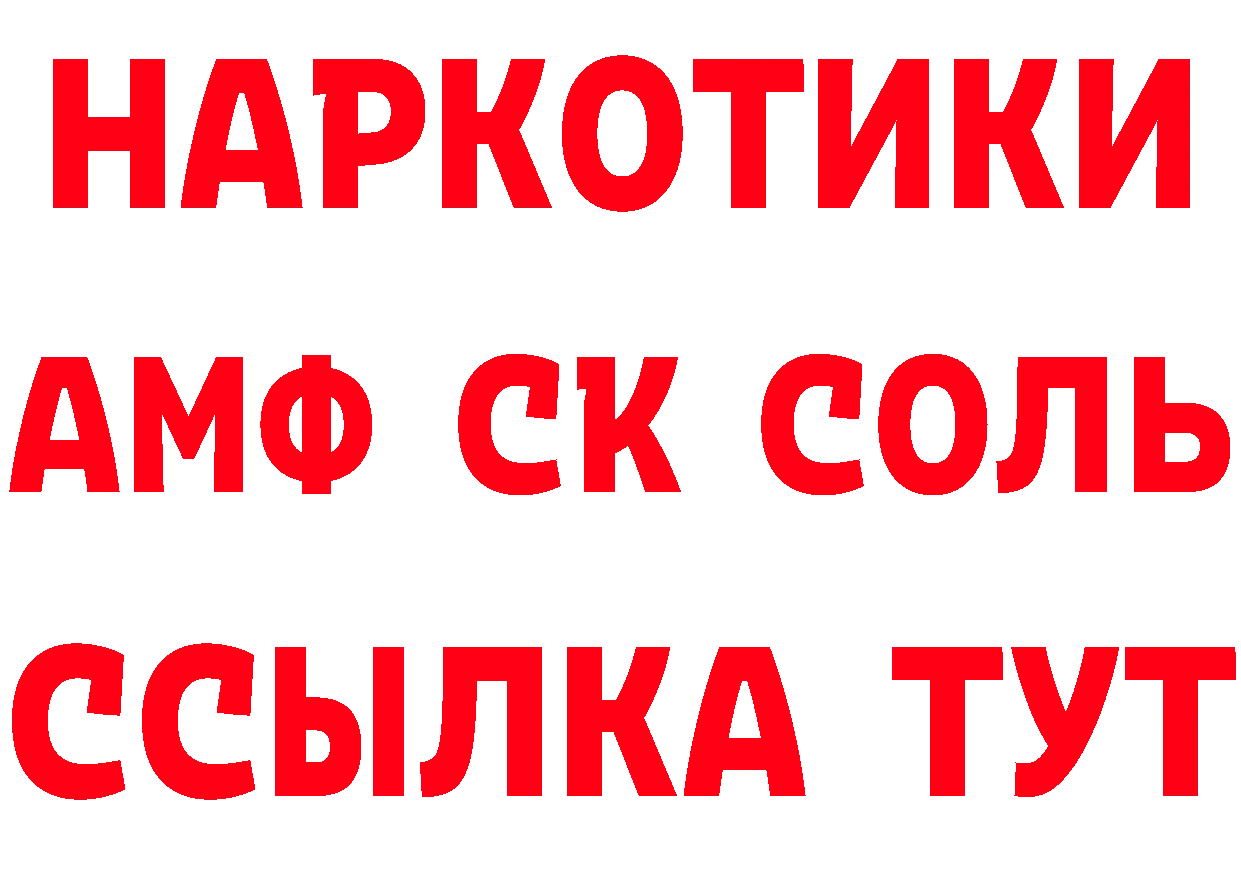 НАРКОТИКИ

АМФ СК СОЛЬ

ССЫЛКА ТУТ